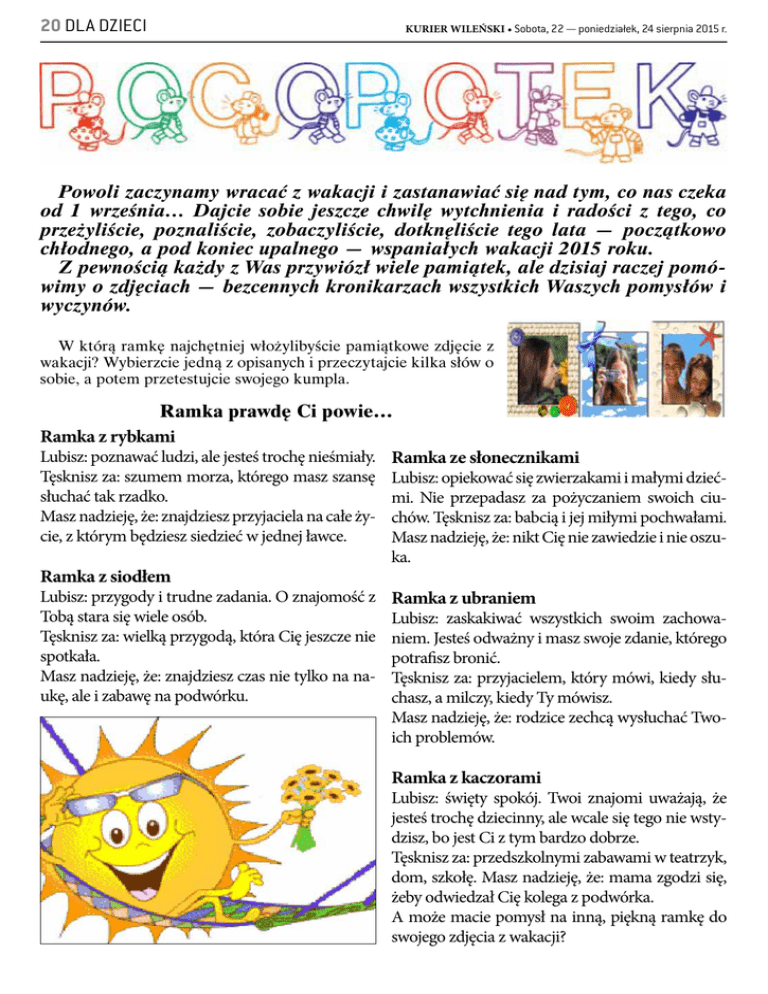 20 DLA DZIECI

KURIER WILEŃSKI • Sobota, 22 — poniedziałek, 24 sierpnia 2015 r.

POCOPOTEK

Powoli zaczynamy wracać z wakacji i zastanawiać się nad tym, co nas czeka od 1 września… Dajcie sobie jeszcze chwilę wytchnienia i radości z tego, co przeżyliście, poznaliście, zobaczyliście, dotknęliście tego lata — początkowo chłodnego, a pod koniec upalnego — wspaniałych wakacji 2015 roku.

Z pewnością każdy z Was przywiózł wiele pamiątek, ale dzisiaj raczej pomówimy o zdjęciach — bezcennych kronikarzach wszystkich Waszych pomysłów i wyczynów.

W którą ramkę najchętniej włożylibyście pamiątkowe zdjęcie z wakacji? Wybierzcie jedną z opisanych i przeczytajcie kilka słów o sobie, a potem przetestujcie swojego kumpla.

Ramka prawdę Ci powie…

Ramka z rybkami
Lubisz: poznawać ludzi, ale jesteś trochę nieśmiały.
Tęsknisz za: szumem morza, którego masz szansę słuchać tak rzadko.
Masz nadzieję, że: znajdziesz przyjaciela na całe życie, z którym będziesz siedzieć w jednej ławce.

Ramka z siodłem
Lubisz: przygody i trudne zadania. O znajomość z Tobą stara się wiele osób.
Tęsknisz za: wielką przygodą, która Cię jeszcze nie spotkała.
Masz nadzieję, że: znajdziesz czas nie tylko na naukę, ale i zabawę na podwórku.

Ramka ze słonecznikami
Lubisz: opiekować się zwierzakami i małymi dziećmi. Nie przepadasz za pożyczaniem swoich ciuchów. Tęsknisz za: babcią i jej miłymi pochwałami.
Masz nadzieję, że: nikt Cię nie zawiedzie i nie oszuka.

Ramka z ubraniem
Lubisz: zaskakiwać wszystkich swoim zachowaniem. Jesteś odważny i masz swoje zdanie, którego potrafisz bronić.
Tęsknisz za: przyjacielem, który mówi, kiedy słuchasz, a milczy, kiedy Ty mówisz.
Masz nadzieję, że: rodzice zechcą wysłuchać Twoich problemów.

Ramka z kaczorami
Lubisz: święty spokój. Twoi znajomi uważają, że jesteś trochę dziecinny, ale wcale się tego nie wstydzisz, bo jest Ci z tym bardzo dobrze.
Tęsknisz za: przedszkolnymi zabawami w teatrzyk, dom, szkołę. Masz nadzieję, że: mama zgodzi się, żeby odwiedzał Cię kolega z podwórka.
A może macie pomysł na inną, piękną ramkę do swojego zdjęcia z wakacji?